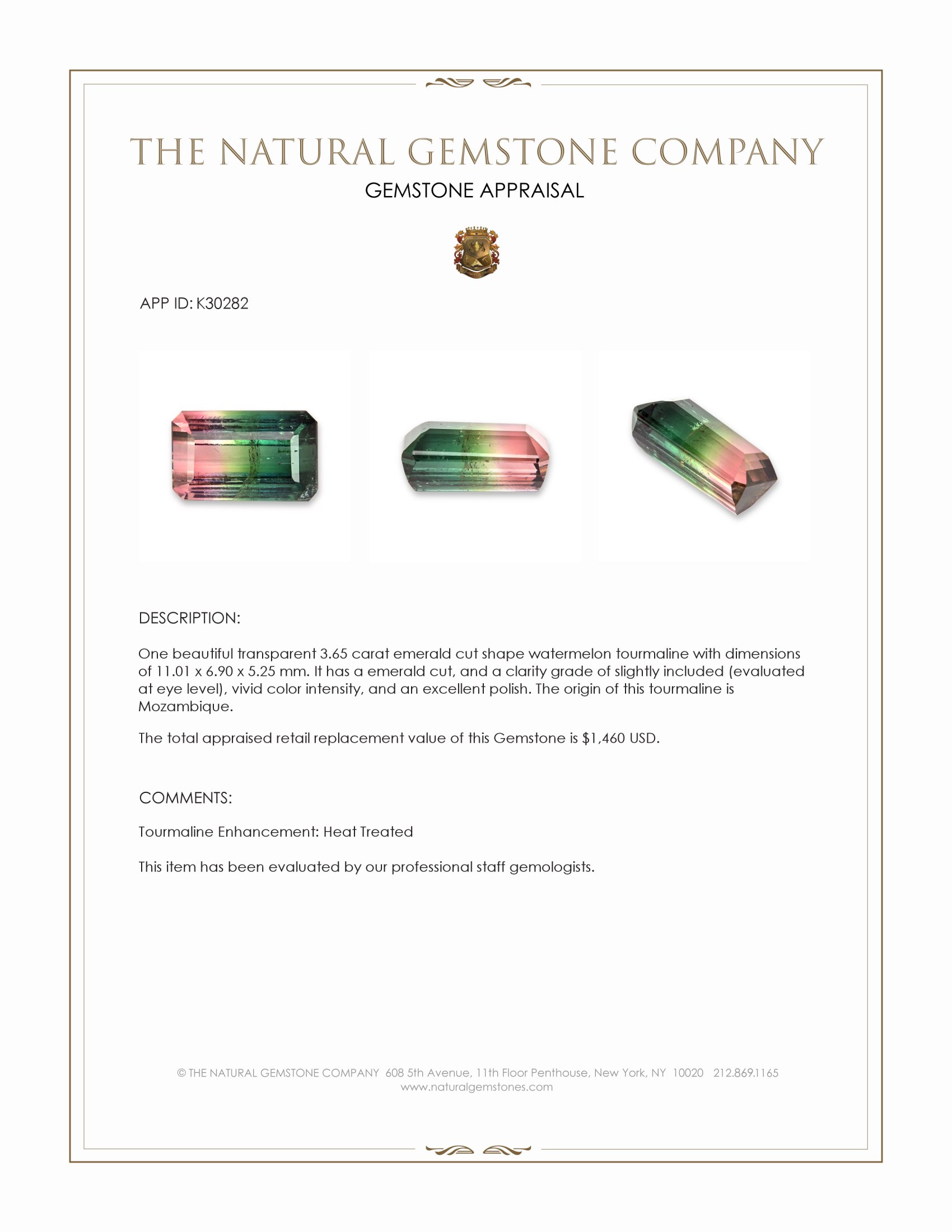 THE NATURAL GEMSTONE COMPANY

GEMSTONE APPRAISAL

APP ID: K30282

DESCRIPTION:

One beautiful transparent 3.65 carat emerald cut shape watermelon tourmaline with dimensions of 11.01 x 6.90 x 5.25 mm. It has a emerald cut, and a clarity grade of slightly included (evaluated at eye level), vivid color intensity, and an excellent polish. The origin of this tourmaline is Mozambique.

The total appraised retail replacement value of this Gemstone is $1,460 USD.

COMMENTS:

Tourmaline Enhancement: Heat Treated

This item has been evaluated by our professional staff gemologists.

© THE NATURAL GEMSTONE COMPANY 608 5th Avenue, 11th Floor Penthouse, New York, NY 10020 212.869.1165
www.naturalgemstones.com